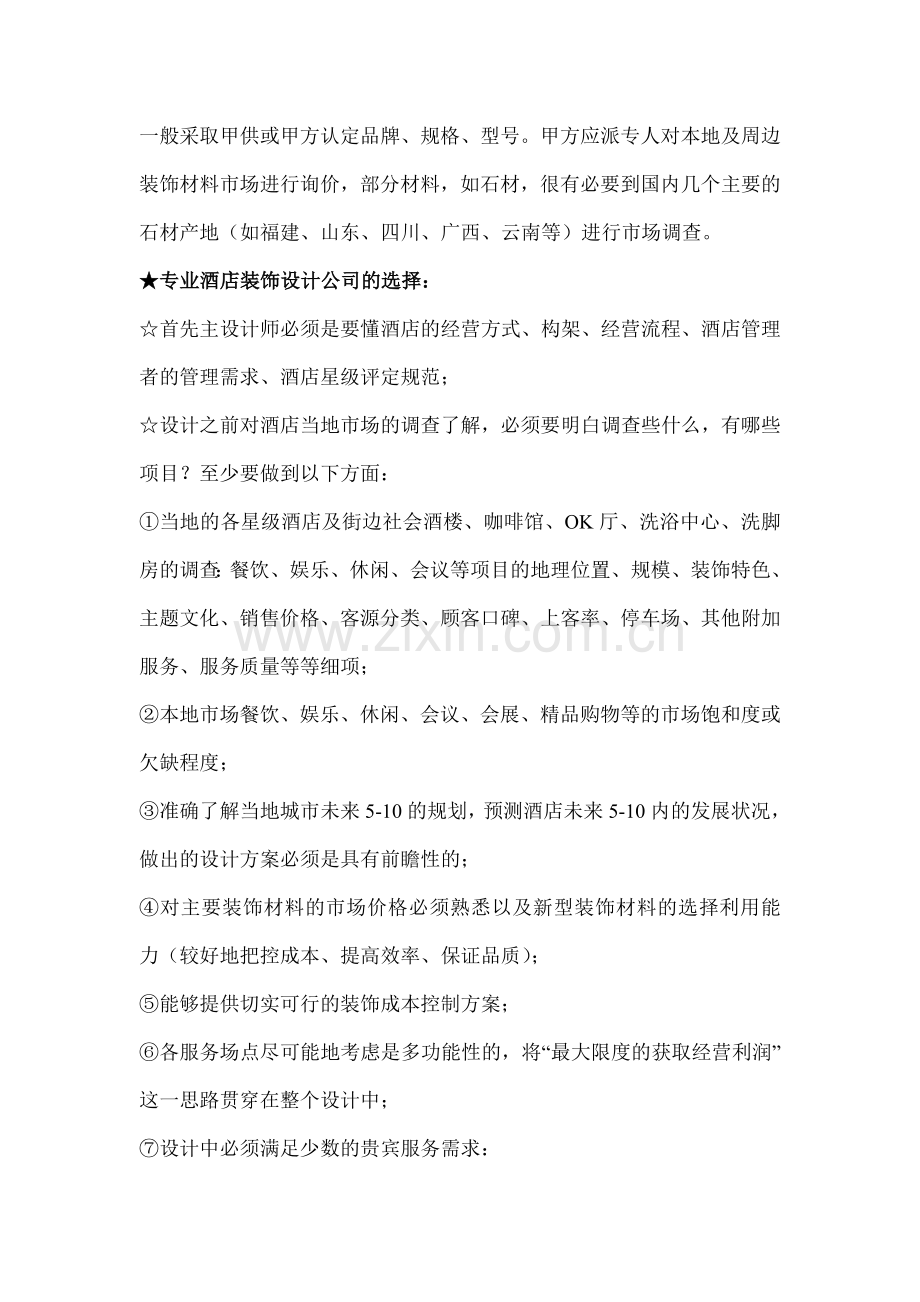 一般采取甲供或甲方认定品牌、规格、型号。甲方应派专人对本地及周边装饰材料市场进行询价，部分材料，如石材，很有必要到国内几个主要的石材产地（如福建、山东、四川、广西、云南等）进行市场调查。

★专业酒店装饰设计公司的选择：

☆首先主设计师必须是要懂酒店的经营方式、构架、经营流程、酒店管理者的管理需求、酒店星级评定规范；

☆设计之前对酒店当地市场的调查了解，必须要明白调查些什么，有哪些项目？至少要做到以下方面：

①当地的各星级酒店及街边社会酒楼、咖啡馆、OK厅、洗浴中心、洗脚房的调查:餐饮、娱乐、休闲、会议等项目的地理位置、规模、装饰特色、主题文化、销售价格、客源分类、顾客口碑、上客率、停车场、其他附加服务、服务质量等等细项；

②本地市场餐饮、娱乐、休闲、会议、会展、精品购物等的市场饱和度或欠缺程度；

③准确了解当地城市未来5-10的规划，预测酒店未来5-10内的发展状况，做出的设计方案必须是具有前瞻性的；

④对主要装饰材料的市场价格必须熟悉以及新型装饰材料的选择利用能力（较好地把控成本、提高效率、保证品质）；

⑤能够提供切实可行的装饰成本控制方案；

⑥各服务场点尽可能地考虑是多功能性的，将“最大限度的获取经营利润”这一思路贯穿在整个设计中；

⑦设计中必须满足少数的贵宾服务需求：

www.zixin.com.cn